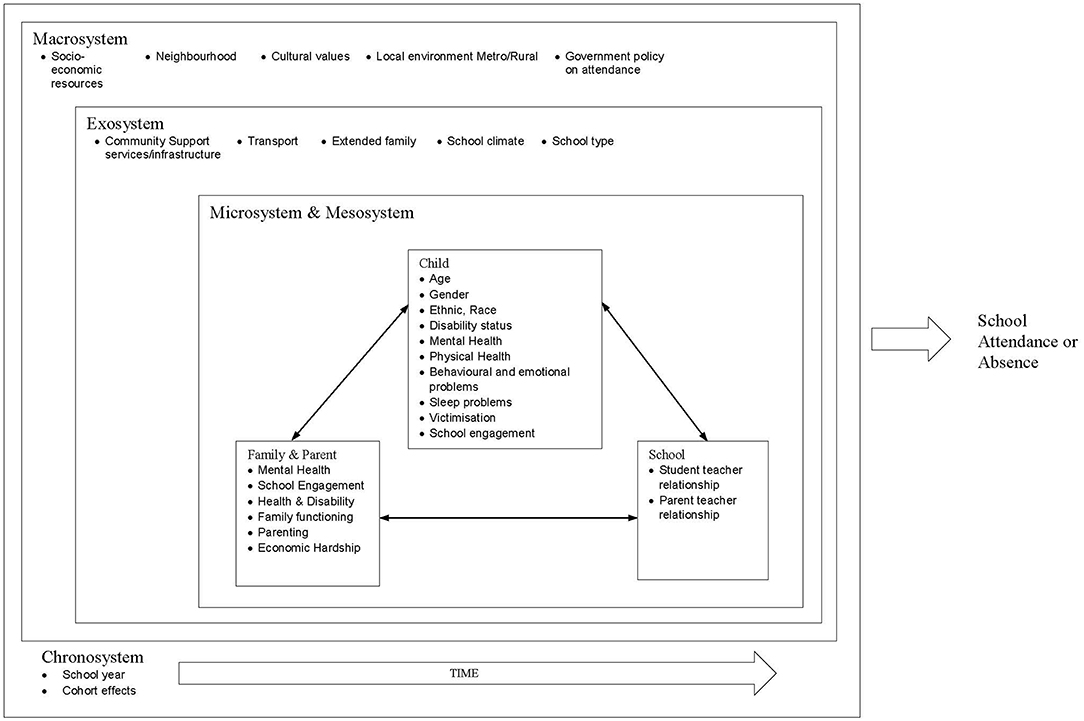 Macrosystem
• Socio-economic resources
• Neighbourhood
• Cultural values
• Local environment Metro/Rural
• Government policy on attendance

Exosystem
• Community Support services/infrastructure
• Transport
• Extended family
• School climate
• School type

Microsystem & Mesosystem

Child
• Age
• Gender
• Ethnic, Race
• Disability status
• Mental Health
• Physical Health
• Behavioural and emotional problems
• Sleep problems
• Victimisation
• School engagement

Family & Parent
• Mental Health
• School Engagement
• Health & Disability
• Family functioning
• Parenting
• Economic Hardship

School
• Student teacher relationship
• Parent teacher relationship

School Attendance or Absence

Chronosystem
• School year
• Cohort effects

TIME